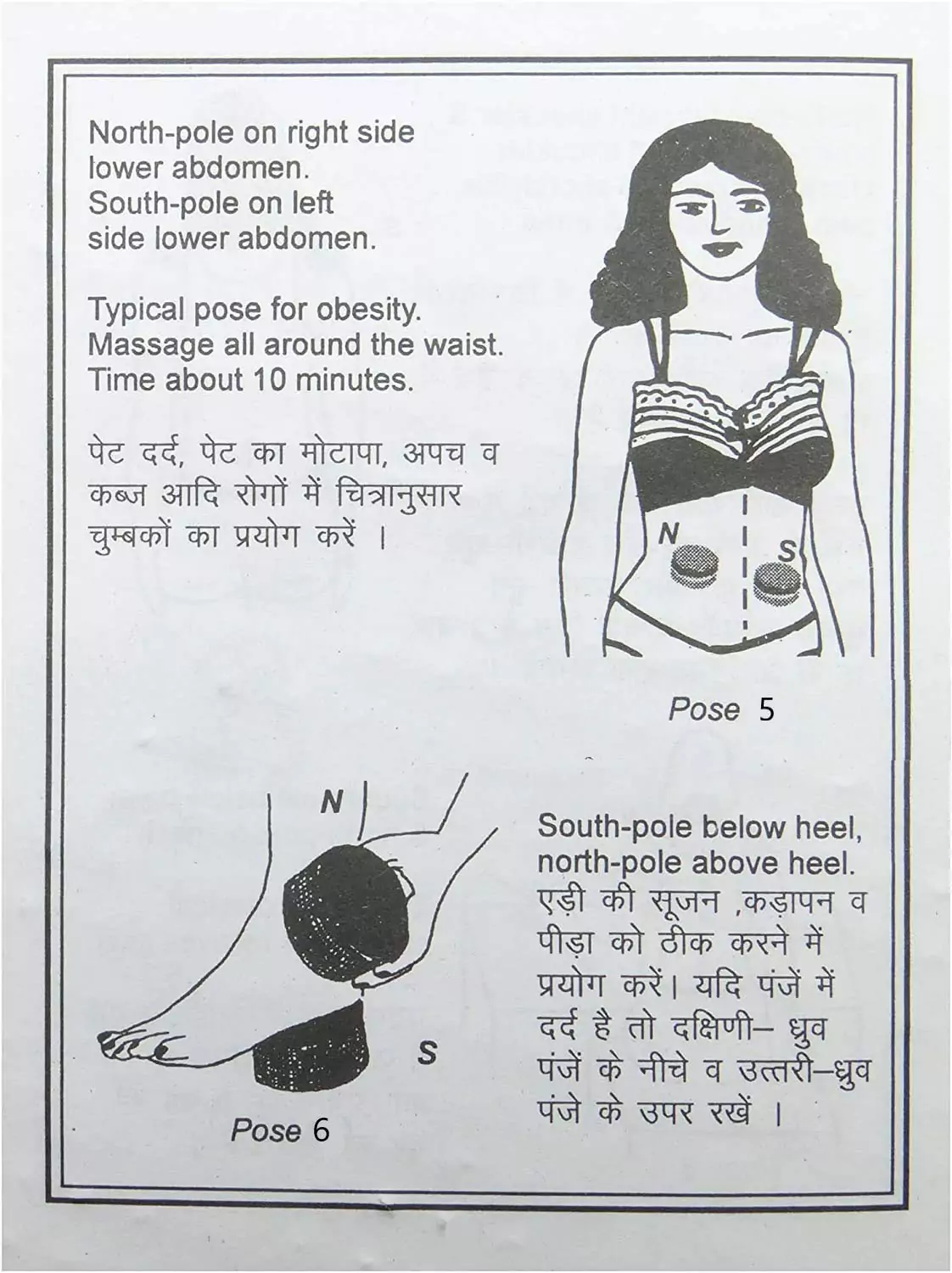 North-pole on right side lower abdomen.
South-pole on left side lower abdomen.

Typical pose for obesity.
Massage all around the waist.
Time about 10 minutes.

पेट दर्द, पेट का मोटापा, अपच व कब्ज आदि रोगों में चित्रानुसार चुम्बकों का प्रयोग करें ।

N

S

Pose 5

N

S

Pose 6

South-pole below heel, north-pole above heel.
एड़ी की सूजन ,कड़ापन व पीड़ा को ठीक करने में प्रयोग करें। यदि पंजें में दर्द है तो दक्षिणी– ध्रुव पंजें के नीचे व उत्तरी–ध्रुव पंजे के उपर रखें ।